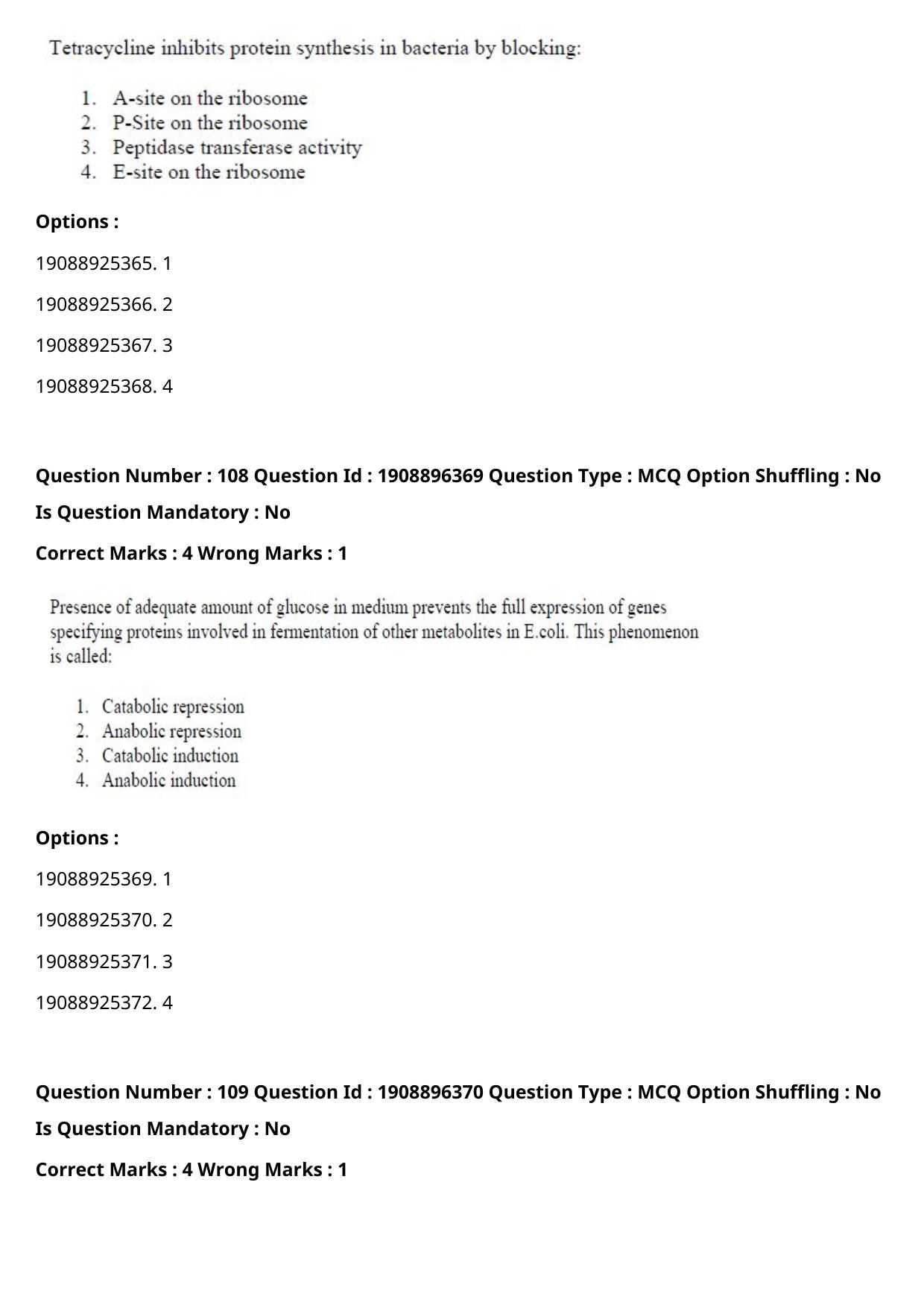 Tetracycline inhibits protein synthesis in bacteria by blocking:

1. A-site on the ribosome
2. P-Site on the ribosome
3. Peptidase transferase activity
4. E-site on the ribosome

Options :

19088925365. 1

19088925366. 2

19088925367. 3

19088925368. 4

Question Number : 108 Question Id : 1908896369 Question Type : MCQ Option Shuffling : No

Is Question Mandatory : No

Correct Marks : 4 Wrong Marks : 1

Presence of adequate amount of glucose in medium prevents the full expression of genes specifying proteins involved in fermentation of other metabolites in E.coli. This phenomenon is called:

1. Catabolic repression
2. Anabolic repression
3. Catabolic induction
4. Anabolic induction

Options :

19088925369. 1

19088925370. 2

19088925371. 3

19088925372. 4

Question Number : 109 Question Id : 1908896370 Question Type : MCQ Option Shuffling : No

Is Question Mandatory : No

Correct Marks : 4 Wrong Marks : 1